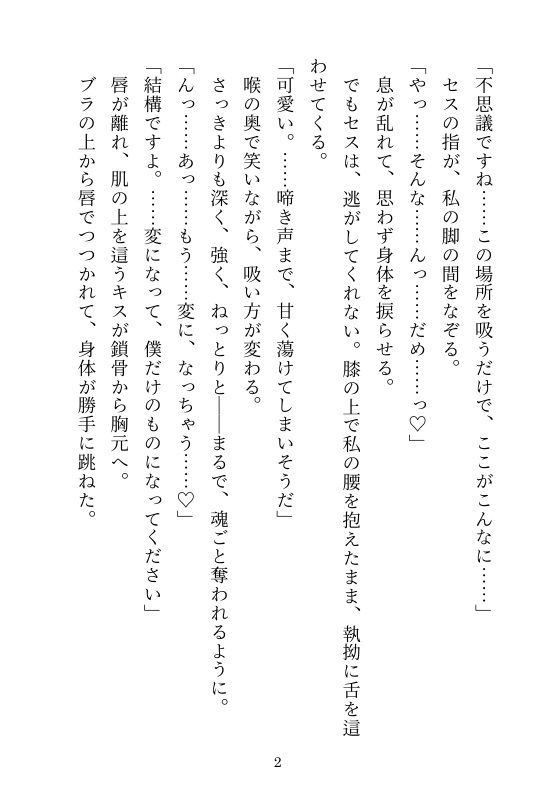 「不思議ですね……この場所を吸うだけで、ここがこんなに……」

セスの指が、私の脚の間をなぞる。

「やっ……そんな……んっ……だめ……っ♡」

息が乱れて、思わず身体を捩らせる。

でもセスは、逃がしてくれない。膝の上で私の腰を抱えたまま、執拗に舌を這わせてくる。

「可愛い。……啼き声まで、甘く蕩けてしまいそうだ」

喉の奥で笑いながら、吸い方が変わる。

さっきよりも深く、強く、ねっとりと――まるで、魂ごと奪われるように。

「んっ……あっ……もう……変に、なっちゃう……♡」

「結構ですよ。……変になって、僕だけのものになってください」

唇が離れ、肌の上を這うキスが鎖骨から胸元へ。

ブラの上から唇でつつかれて、身体が勝手に跳ねた。

2